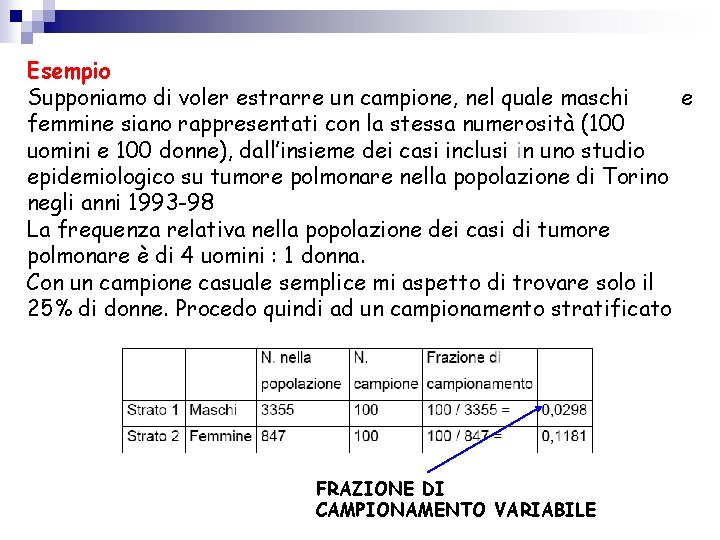 Esempio
Supponiamo di voler estrarre un campione, nel quale maschi e femmine siano rappresentati con la stessa numerosità (100 uomini e 100 donne), dall'insieme dei casi inclusi in uno studio epidemiologico su tumore polmonare nella popolazione di Torino negli anni 1993-98
La frequenza relativa nella popolazione dei casi di tumore polmonare è di 4 uomini : 1 donna.
Con un campione casuale semplice mi aspetto di trovare solo il 25% di donne. Procedo quindi ad un campionamento stratificato

| | | N. nella popolazione | N. campione | Frazione di campionamento | |
|---|---|---|---|---|---|
| Strato 1 | Maschi | 3355 | 100 | 100 / 3355 = | 0,0298 |
| Strato 2 | Femmine | 847 | 100 | 100 / 847 = | 0,1181 |

FRAZIONE DI
CAMPIONAMENTO VARIABILE